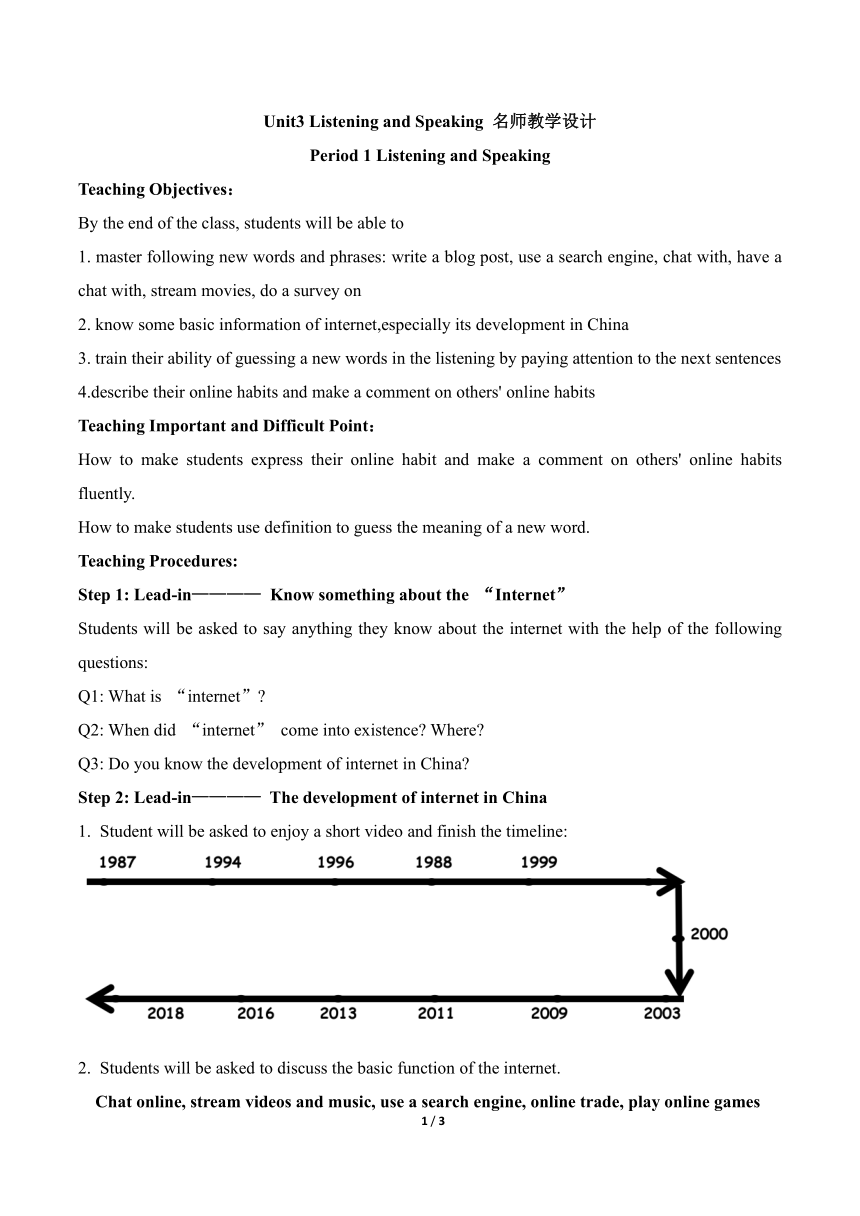 Unit3 Listening and Speaking 名师教学设计

Period 1 Listening and Speaking

Teaching Objectives：

By the end of the class, students will be able to

1. master following new words and phrases: write a blog post, use a search engine, chat with, have a chat with, stream movies, do a survey on

2. know some basic information of internet,especially its development in China

3. train their ability of guessing a new words in the listening by paying attention to the next sentences

4.describe their online habits and make a comment on others' online habits

Teaching Important and Difficult Point：

How to make students express their online habit and make a comment on others' online habits fluently.

How to make students use definition to guess the meaning of a new word.

Teaching Procedures:

Step 1: Lead-in———— Know something about the “Internet”

Students will be asked to say anything they know about the internet with the help of the following questions:

Q1: What is “internet”?

Q2: When did “internet” come into existence? Where?

Q3: Do you know the development of internet in China?

Step 2: Lead-in———— The development of internet in China

1. Student will be asked to enjoy a short video and finish the timeline:

1987 1994 1996 1988 1999

2000

2018 2016 2013 2011 2009 2003

2. Students will be asked to discuss the basic function of the internet.

Chat online, stream videos and music, use a search engine, online trade, play online games

1 / 3